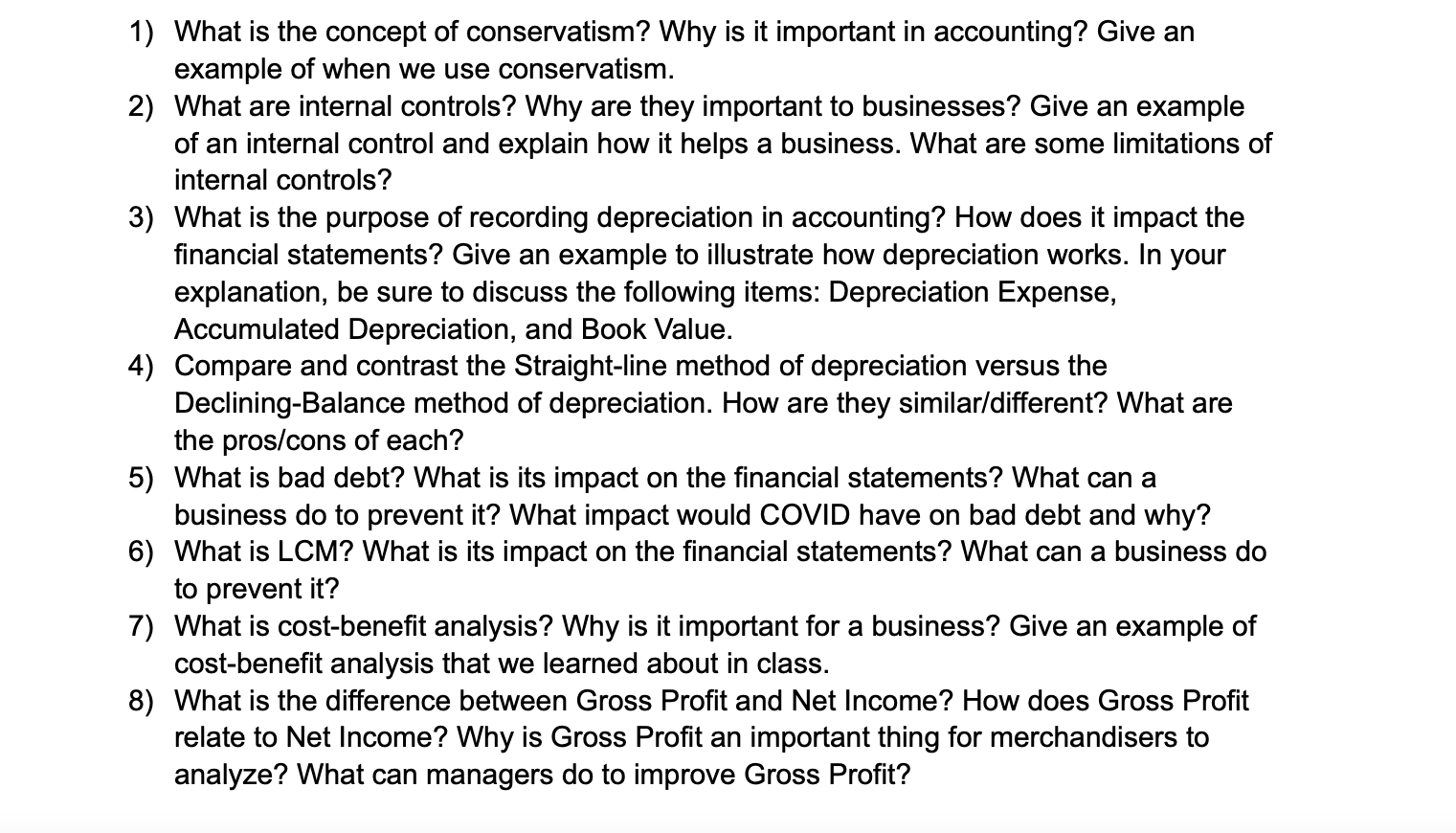 1) What is the concept of conservatism? Why is it important in accounting? Give an example of when we use conservatism.
2) What are internal controls? Why are they important to businesses? Give an example of an internal control and explain how it helps a business. What are some limitations of internal controls?
3) What is the purpose of recording depreciation in accounting? How does it impact the financial statements? Give an example to illustrate how depreciation works. In your explanation, be sure to discuss the following items: Depreciation Expense, Accumulated Depreciation, and Book Value.
4) Compare and contrast the Straight-line method of depreciation versus the Declining-Balance method of depreciation. How are they similar/different? What are the pros/cons of each?
5) What is bad debt? What is its impact on the financial statements? What can a business do to prevent it? What impact would COVID have on bad debt and why?
6) What is LCM? What is its impact on the financial statements? What can a business do to prevent it?
7) What is cost-benefit analysis? Why is it important for a business? Give an example of cost-benefit analysis that we learned about in class.
8) What is the difference between Gross Profit and Net Income? How does Gross Profit relate to Net Income? Why is Gross Profit an important thing for merchandisers to analyze? What can managers do to improve Gross Profit?